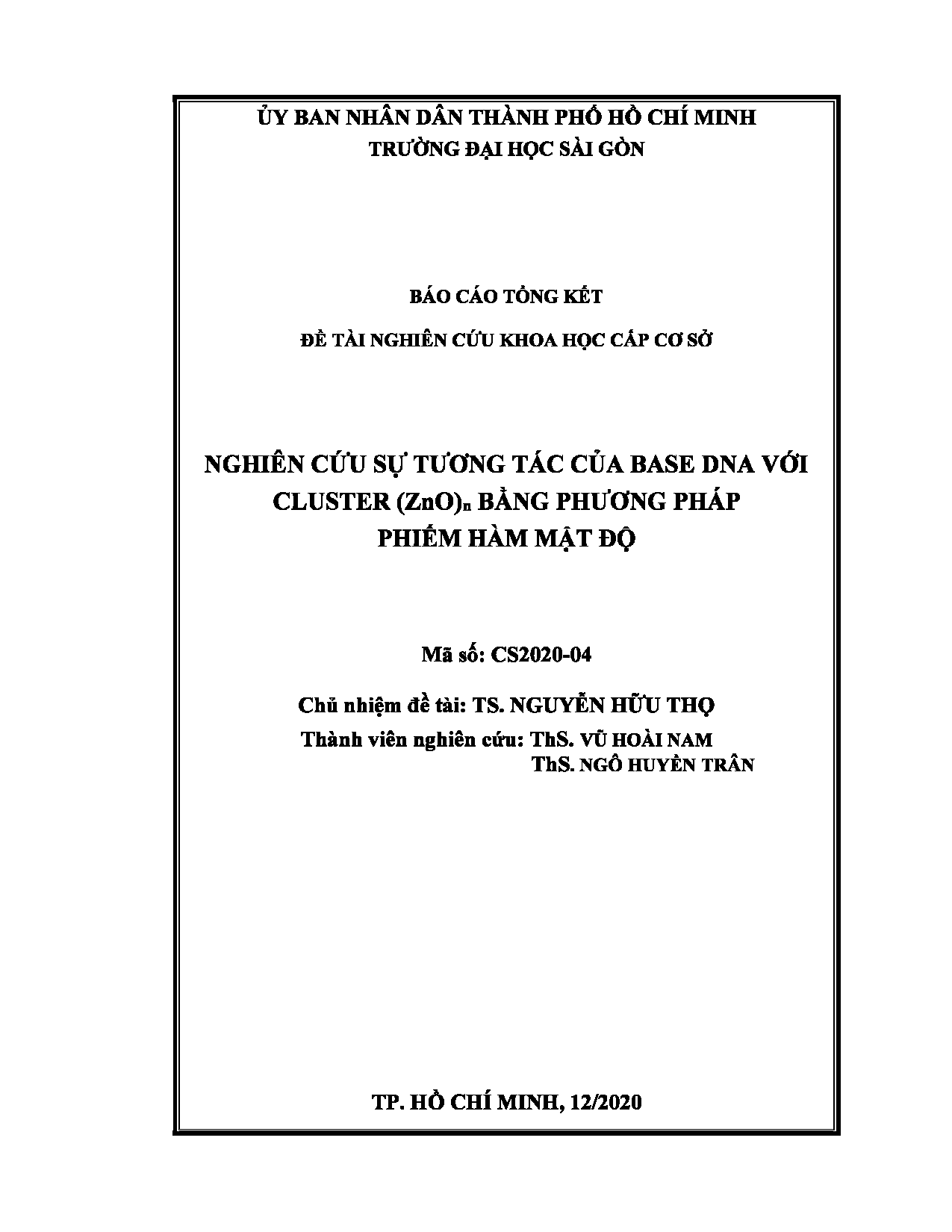 ỦY BAN NHÂN DÂN THÀNH PHỐ HỒ CHÍ MINH
TRƯỜNG ĐẠI HỌC SÀI GÒN

BÁO CÁO TỔNG KẾT

ĐỀ TÀI NGHIÊN CỨU KHOA HỌC CẤP CƠ SỞ

NGHIÊN CỨU SỰ TƯƠNG TÁC CỦA BASE DNA VỚI CLUSTER $(ZnO)_n$ BẰNG PHƯƠNG PHÁP PHIẾM HÀM MẬT ĐỘ

Mã số: CS2020-04

Chủ nhiệm đề tài: TS. NGUYỄN HỮU THỌ
Thành viên nghiên cứu: ThS. VŨ HOÀI NAM
ThS. NGÔ HUYỀN TRÂN

TP. HỒ CHÍ MINH, 12/2020